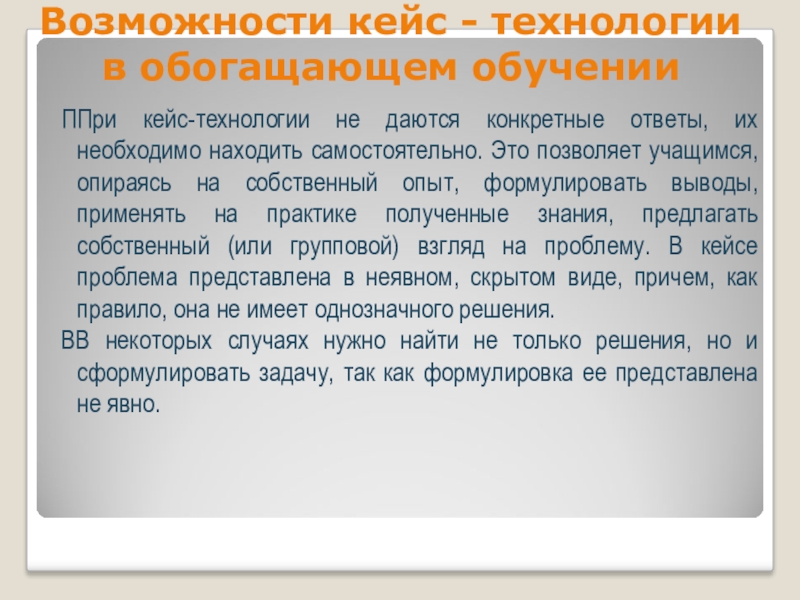 Возможности кейс - технологии в обогащающем обучении

ППри кейс-технологии не даются конкретные ответы, их необходимо находить самостоятельно. Это позволяет учащимся, опираясь на собственный опыт, формулировать выводы, применять на практике полученные знания, предлагать собственный (или групповой) взгляд на проблему. В кейсе проблема представлена в неявном, скрытом виде, причем, как правило, она не имеет однозначного решения.

ВВ некоторых случаях нужно найти не только решения, но и сформулировать задачу, так как формулировка ее представлена не явно.